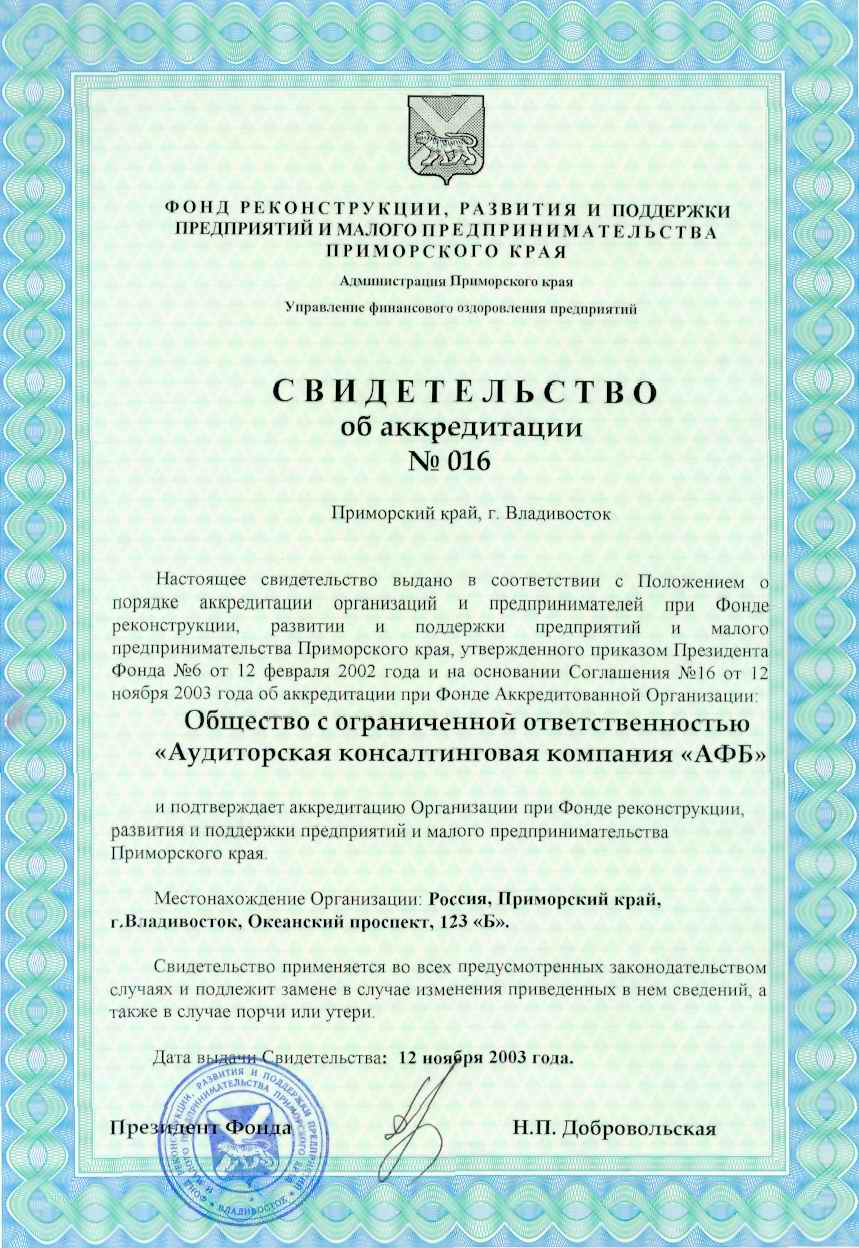 ФОНД РЕКОНСТРУКЦИИ, РАЗВИТИЯ И ПОДДЕРЖКИ ПРЕДПРИЯТИЙ И МАЛОГО ПРЕДПРИНИМАТЕЛЬСТВА ПРИМОРСКОГО КРАЯ

Администрация Приморского края

Управление финансового оздоровления предприятий

СВИДЕТЕЛЬСТВО
об аккредитации
№ 016

Приморский край, г. Владивосток

Настоящее свидетельство выдано в соответствии с Положением о порядке аккредитации организаций и предпринимателей при Фонде реконструкции, развитии и поддержки предприятий и малого предпринимательства Приморского края, утвержденного приказом Президента Фонда №6 от 12 февраля 2002 года и на основании Соглашения №16 от 12 ноября 2003 года об аккредитации при Фонде Аккредитованной Организации:

Общество с ограниченной ответственностью «Аудиторская консалтинговая компания «АФБ»

и подтверждает аккредитацию Организации при Фонде реконструкции, развития и поддержки предприятий и малого предпринимательства Приморского края.

Местонахождение Организации: Россия, Приморский край, г.Владивосток, Океанский проспект, 123 «Б».

Свидетельство применяется во всех предусмотренных законодательством случаях и подлежит замене в случае изменения приведенных в нем сведений, а также в случае порчи или утери.

Дата выдачи Свидетельства: 12 ноября 2003 года.

Президент Фонда Н.П. Добровольская

ФОНД РЕКОНСТРУКЦИИ, РАЗВИТИЯ И ПОДДЕРЖКИ ПРЕДПРИЯТИЙ И МАЛОГО ПРЕДПРИНИМАТЕЛЬСТВА ПРИМОРСКОГО КРАЯ ВЛАДИВОСТОК